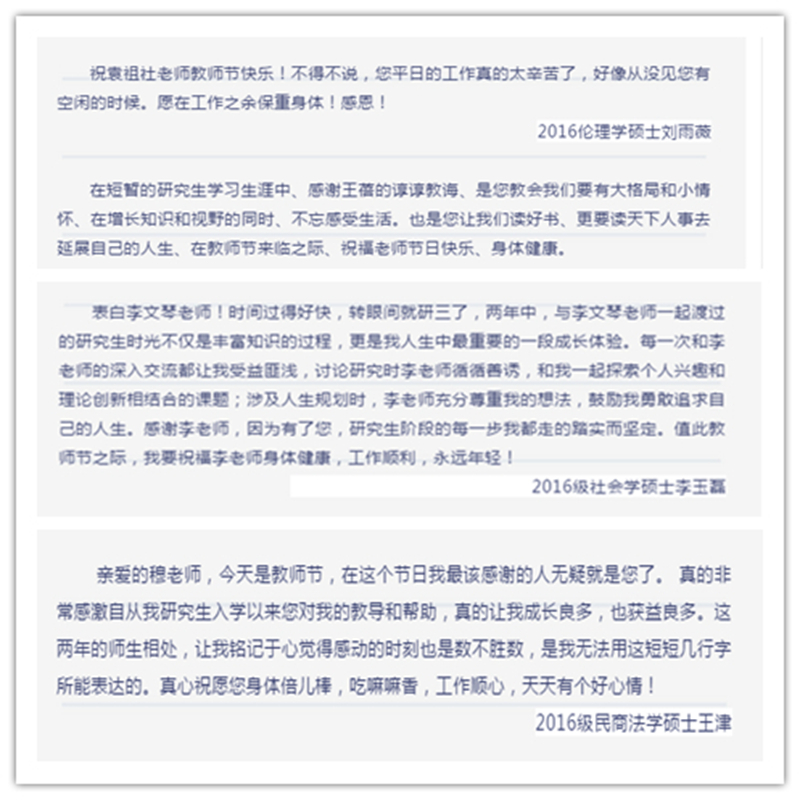 祝袁祖社老师教师节快乐！不得不说，您平日的工作真的太辛苦了，好像从没见您有空闲的时候。愿在工作之余保重身体！感恩！

2016伦理学硕士刘雨薇

在短暂的研究生学习生涯中、感谢王蓓的谆谆教诲、是您教会我们要有大格局和小情怀、在增长知识和视野的同时、不忘感受生活。也是您让我们读好书、更要读天下人事去延展自己的人生、在教师节来临之际、祝福老师节日快乐、身体健康。

表白李文琴老师！时间过得好快，转眼间就研三了，两年中，与李文琴老师一起渡过的研究生时光不仅是丰富知识的过程，更是我人生中最重要的一段成长体验。每一次和李老师的深入交流都让我受益匪浅，讨论研究时李老师循循善诱，和我一起探索个人兴趣和理论创新相结合的课题；涉及人生规划时，李老师充分尊重我的想法，鼓励我勇敢追求自己的人生。感谢李老师，因为有了您，研究生阶段的每一步我都走的踏实而坚定。值此教师节之际，我要祝福李老师身体健康，工作顺利，永远年轻！

2016级社会学硕士李玉磊

亲爱的穆老师，今天是教师节，在这个节日我最该感谢的人无疑就是您了。 真的非常感激自从我研究生入学以来您对我的教导和帮助，真的让我成长良多，也获益良多。这两年的师生相处，让我铭记于心觉得感动的时刻也是数不胜数，是我无法用这短短几行字所能表达的。真心祝愿您身体倍儿棒，吃嘛嘛香，工作顺心，天天有个好心情！

2016级民商法学硕士王津